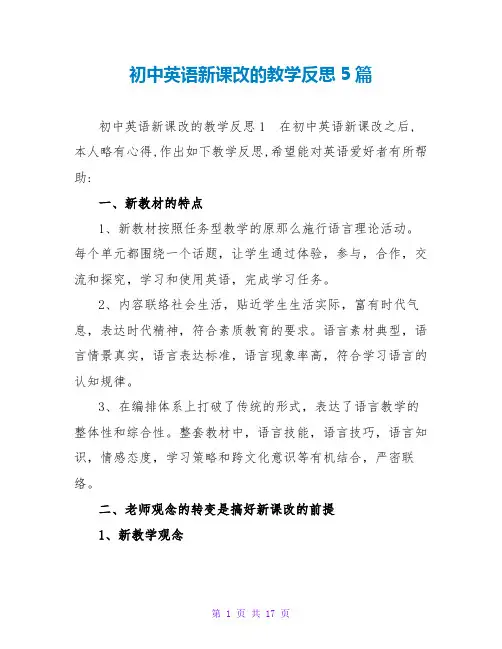 初中英语新课改的教学反思 5 篇

初中英语新课改的教学反思 1　在初中英语新课改之后，本人略有心得，作出如下教学反思，希望能对英语爱好者有所帮助：

一、新教材的特点

1、新教材按照任务型教学的原那么施行语言理论活动。每个单元都围绕一个话题，让学生通过体验，参与，合作，交流和探究，学习和使用英语，完成学习任务。

2、内容联络社会生活，贴近学生生活实际，富有时代气息，表达时代精神，符合素质教育的要求。语言素材典型，语言情景真实，语言表达标准，语言现象率高，符合学习语言的认知规律。

3、在编排体系上打破了传统的形式，表达了语言教学的整体性和综合性。整套教材中，语言技能，语言技巧，语言知识，情感态度，学习策略和跨文化意识等有机结合，严密联络。

二、老师观念的转变是搞好新课改的前提

1、新教学观念

第 1 页 共 17 页